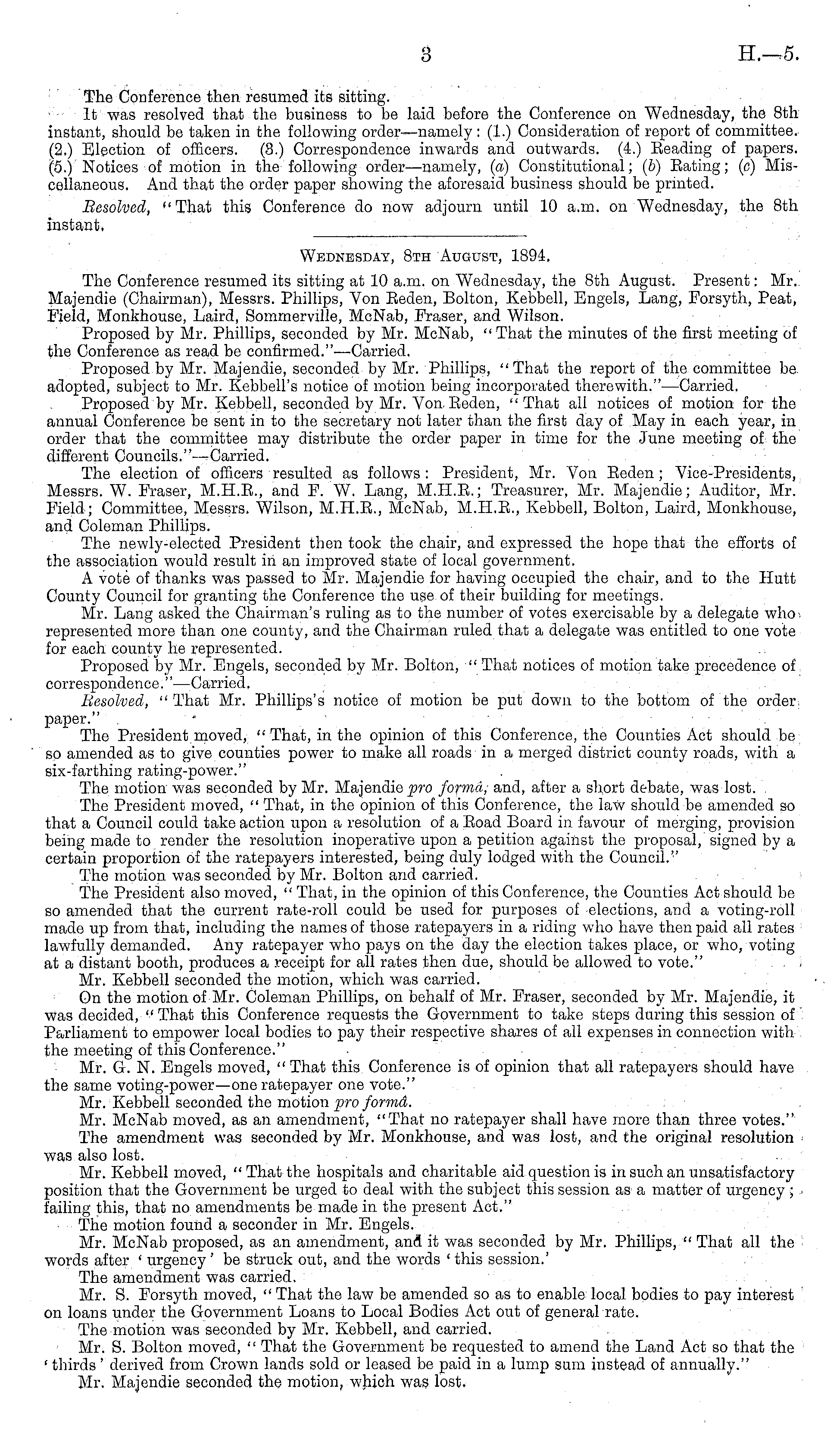 3 H.—5.

The Conference then resumed its sitting.

It was resolved that the business to be laid before the Conference on Wednesday, the 8th instant, should be taken in the following order—namely: (1.) Consideration of report of committee. (2.) Election of officers. (3.) Correspondence inwards and outwards. (4.) Reading of papers. (5.) Notices of motion in the following order—namely, (a) Constitutional; (b) Rating; (c) Miscellaneous. And that the order paper showing the aforesaid business should be printed.

Resolved, "That this Conference do now adjourn until 10 a.m. on Wednesday, the 8th instant.

Wednesday, 8th August, 1894.

The Conference resumed its sitting at 10 a.m. on Wednesday, the 8th August. Present: Mr. Majendie (Chairman), Messrs. Phillips, Von Reden, Bolton, Kebbell, Engels, Lang, Forsyth, Peat, Field, Monkhouse, Laird, Sommerville, McNab, Fraser, and Wilson.

Proposed by Mr. Phillips, seconded by Mr. McNab, "That the minutes of the first meeting of the Conference as read be confirmed."—Carried.

Proposed by Mr. Majendie, seconded by Mr. Phillips, "That the report of the committee be adopted, subject to Mr. Kebbell's notice of motion being incorporated therewith."—Carried.

Proposed by Mr. Kebbell, seconded by Mr. Von Reden, "That all notices of motion for the annual Conference be sent in to the secretary not later than the first day of May in each year, in order that the committee may distribute the order paper in time for the June meeting of the different Councils."—Carried.

The election of officers resulted as follows: President, Mr. Von Reden; Vice-Presidents, Messrs. W. Fraser, M.H.R., and F. W. Lang, M.H.R.; Treasurer, Mr. Majendie; Auditor, Mr. Field; Committee, Messrs. Wilson, M.H.R., McNab, M.H.R., Kebbell, Bolton, Laird, Monkhouse, and Coleman Phillips.

The newly-elected President then took the chair, and expressed the hope that the efforts of the association would result in an improved state of local government.

A vote of thanks was passed to Mr. Majendie for having occupied the chair, and to the Hutt County Council for granting the Conference the use of their building for meetings.

Mr. Lang asked the Chairman's ruling as to the number of votes exercisable by a delegate who represented more than one county, and the Chairman ruled that a delegate was entitled to one vote for each county he represented.

Proposed by Mr. Engels, seconded by Mr. Bolton, "That notices of motion take precedence of correspondence."—Carried.

Resolved, "That Mr. Phillips's notice of motion be put down to the bottom of the order paper."

The President moved, "That, in the opinion of this Conference, the Counties Act should be so amended as to give counties power to make all roads in a merged district county roads, with a six-farthing rating-power."

The motion was seconded by Mr. Majendie pro formâ, and, after a short debate, was lost.

The President moved, "That, in the opinion of this Conference, the law should be amended so that a Council could take action upon a resolution of a Road Board in favour of merging, provision being made to render the resolution inoperative upon a petition against the proposal, signed by a certain proportion of the ratepayers interested, being duly lodged with the Council."

The motion was seconded by Mr. Bolton and carried.

The President also moved, "That, in the opinion of this Conference, the Counties Act should be so amended that the current rate-roll could be used for purposes of elections, and a voting-roll made up from that, including the names of those ratepayers in a riding who have then paid all rates lawfully demanded. Any ratepayer who pays on the day the election takes place, or who, voting at a distant booth, produces a receipt for all rates then due, should be allowed to vote."

Mr. Kebbell seconded the motion, which was carried.

On the motion of Mr. Coleman Phillips, on behalf of Mr. Fraser, seconded by Mr. Majendie, it was decided, "That this Conference requests the Government to take steps during this session of Parliament to empower local bodies to pay their respective shares of all expenses in connection with the meeting of this Conference."

Mr. G. N. Engels moved, "That this Conference is of opinion that all ratepayers should have the same voting-power—one ratepayer one vote."

Mr. Kebbell seconded the motion pro formâ.

Mr. McNab moved, as an amendment, "That no ratepayer shall have more than three votes."

The amendment was seconded by Mr. Monkhouse, and was lost, and the original resolution was also lost.

Mr. Kebbell moved, "That the hospitals and charitable aid question is in such an unsatisfactory position that the Government be urged to deal with the subject this session as a matter of urgency; failing this, that no amendments be made in the present Act."

The motion found a seconder in Mr. Engels.

Mr. McNab proposed, as an amendment, and it was seconded by Mr. Phillips, "That all the words after 'urgency' be struck out, and the words 'this session.'

The amendment was carried.

Mr. S. Forsyth moved, "That the law be amended so as to enable local bodies to pay interest on loans under the Government Loans to Local Bodies Act out of general rate.

The motion was seconded by Mr. Kebbell, and carried.

Mr. S. Bolton moved, "That the Government be requested to amend the Land Act so that the 'thirds' derived from Crown lands sold or leased be paid in a lump sum instead of annually."

Mr. Majendie seconded the motion, which was lost.